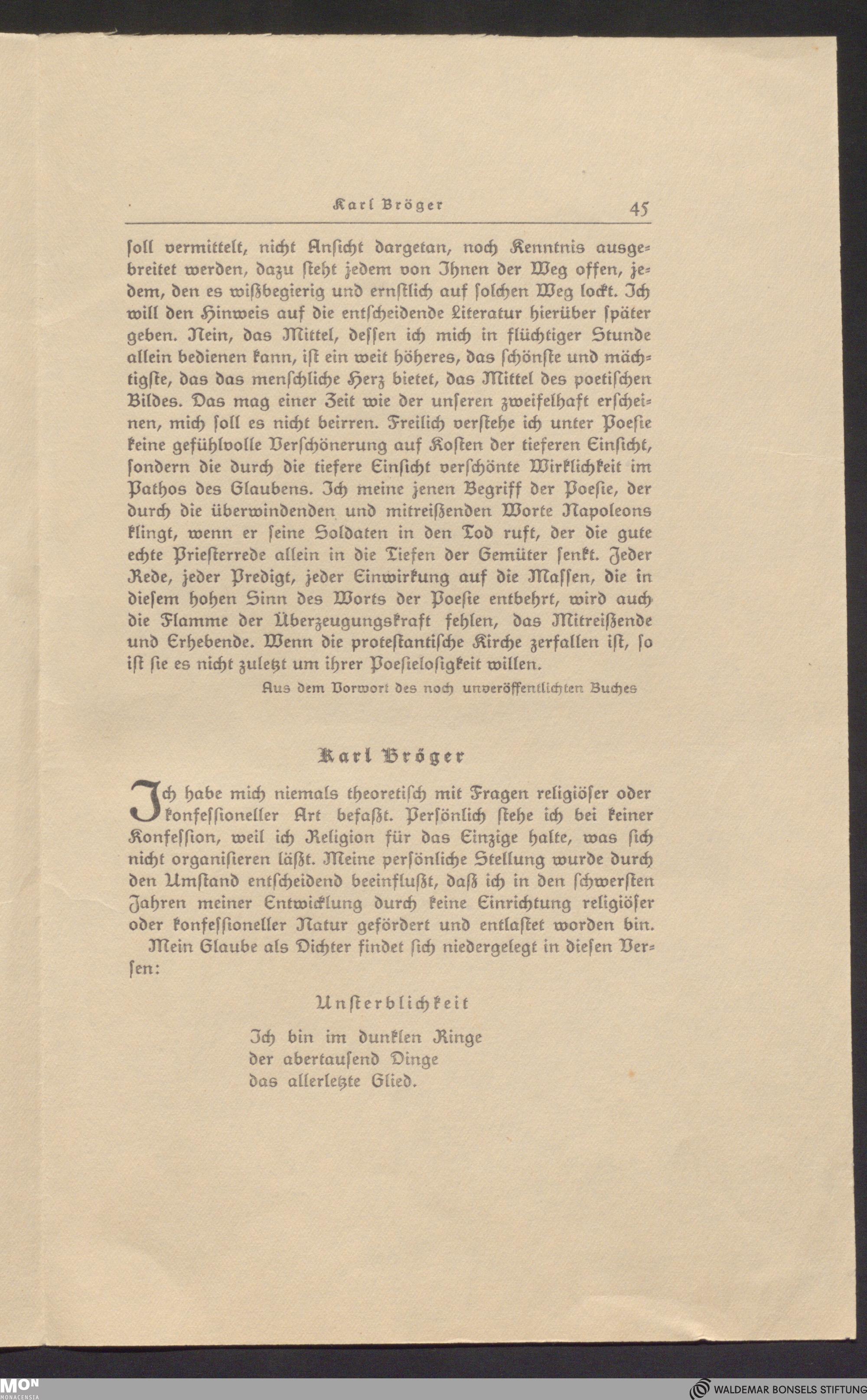 Karl Bröger 45

soll vermittelt, nicht Ansicht dargetan, noch Kenntnis ausgebreitet werden, dazu steht jedem von Ihnen der Weg offen, jedem, den es wißbegierig und ernstlich auf solchen Weg lockt. Ich will den Hinweis auf die entscheidende Literatur hierüber später geben. Nein, das Mittel, dessen ich mich in flüchtiger Stunde allein bedienen kann, ist ein weit höheres, das schönste und mächtigste, das das menschliche Herz bietet, das Mittel des poetischen Bildes. Das mag einer Zeit wie der unseren zweifelhaft erscheinen, mich soll es nicht beirren. Freilich verstehe ich unter Poesie keine gefühlvolle Verschönerung auf Kosten der tieferen Einsicht, sondern die durch die tiefere Einsicht verschönte Wirklichkeit im Pathos des Glaubens. Ich meine jenen Begriff der Poesie, der durch die überwindenden und mitreißenden Worte Napoleons klingt, wenn er seine Soldaten in den Tod ruft, der die gute echte Priesterrede allein in die Tiefen der Gemüter senkt. Jeder Rede, jeder Predigt, jeder Einwirkung auf die Massen, die in diesem hohen Sinn des Worts der Poesie entbehrt, wird auch die Flamme der Überzeugungskraft fehlen, das Mitreißende und Erhebende. Wenn die protestantische Kirche zerfallen ist, so ist sie es nicht zuletzt um ihrer Poesielosigkeit willen.

Aus dem Vorwort des noch unveröffentlichten Buches

Karl Bröger

Ich habe mich niemals theoretisch mit Fragen religiöser oder konfessioneller Art befaßt. Persönlich stehe ich bei keiner Konfession, weil ich Religion für das Einzige halte, was sich nicht organisieren läßt. Meine persönliche Stellung wurde durch den Umstand entscheidend beeinflußt, daß ich in den schwersten Jahren meiner Entwicklung durch keine Einrichtung religiöser oder konfessioneller Natur gefördert und entlastet worden bin.

Mein Glaube als Dichter findet sich niedergelegt in diesen Versen:

Unsterblichkeit

Ich bin im dunklen Ringe
der abertausend Dinge
das allerletzte Glied.

MON MONACENSIA
WALDEMAR BONSELS STIFTUNG